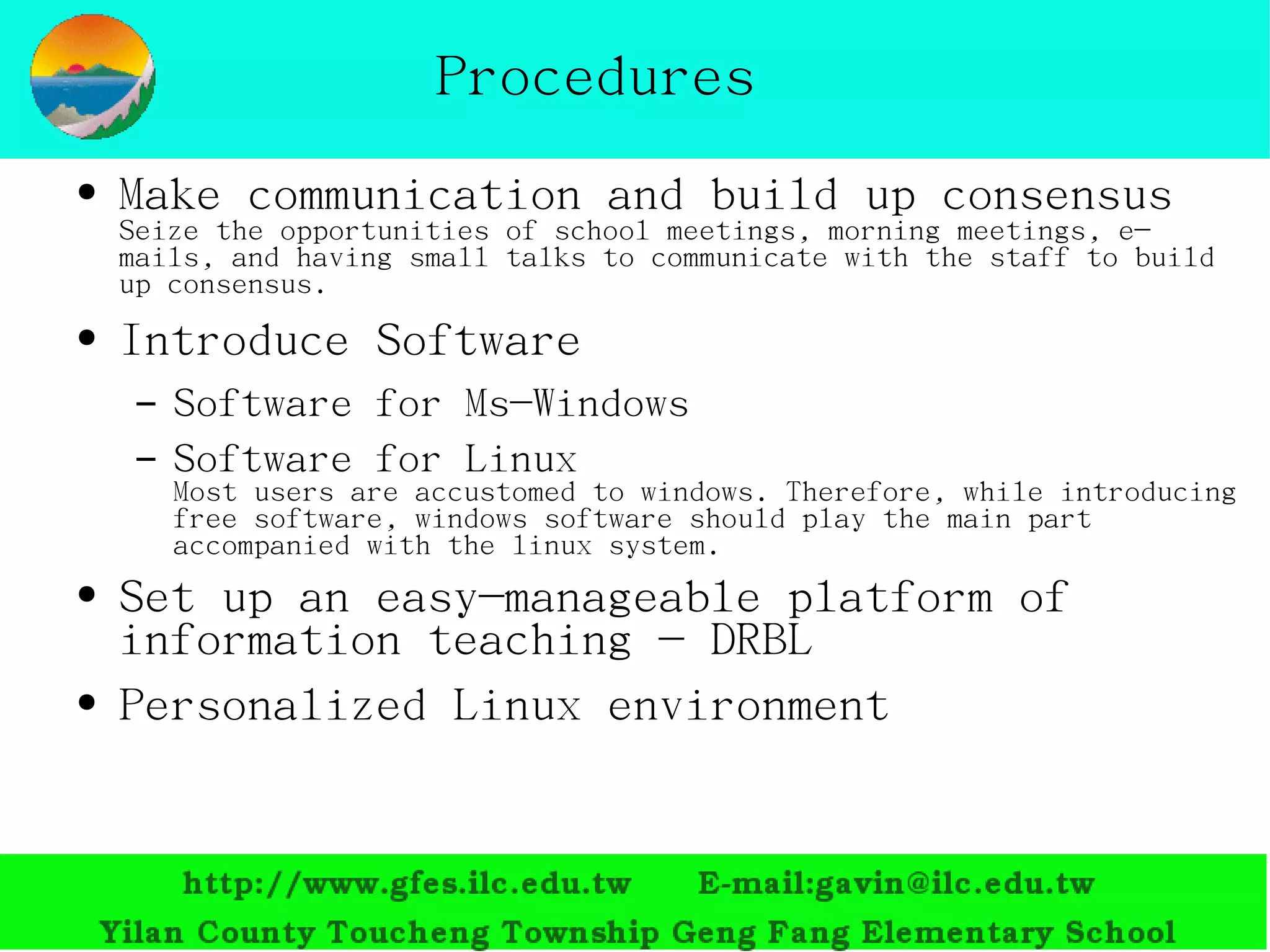 Procedures

• Make communication and build up consensus
Seize the opportunities of school meetings, morning meetings, e-mails, and having small talks to communicate with the staff to build up consensus.

• Introduce Software

– Software for Ms-Windows

– Software for Linux
Most users are accustomed to windows. Therefore, while introducing free software, windows software should play the main part accompanied with the linux system.

• Set up an easy-manageable platform of information teaching – DRBL

• Personalized Linux environment

http://www.gfes.ilc.edu.tw E-mail:gavin@ilc.edu.tw
Yilan County Toucheng Township Geng Fang Elementary School